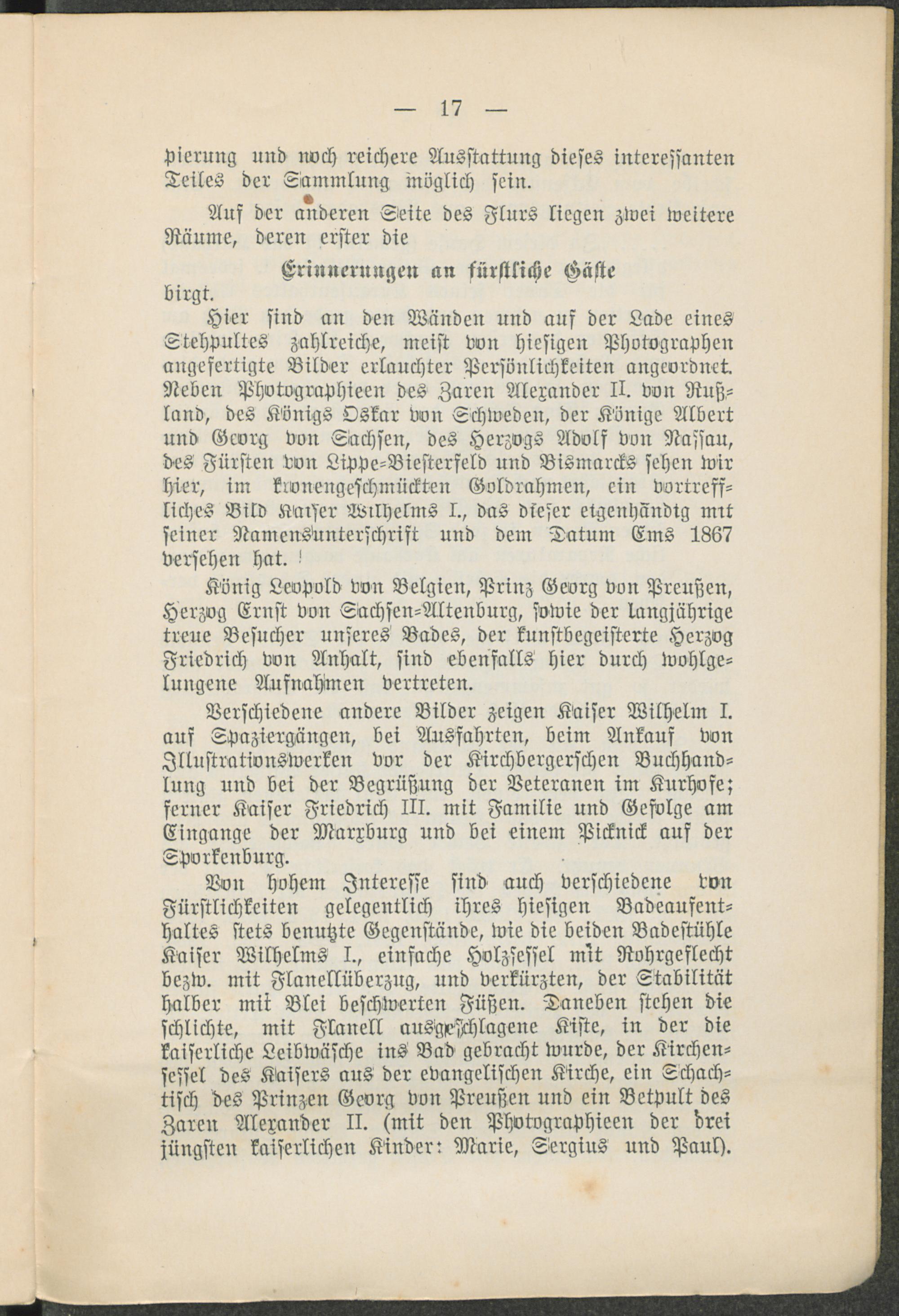 — 17 —

pierung und noch reichere Ausstattung dieses interessanten Teiles der Sammlung möglich sein.

Auf der anderen Seite des Flurs liegen zwei weitere Räume, deren erster die

Erinnerungen an fürstliche Gäste

birgt.

Hier sind an den Wänden und auf der Lade eines Stehpultes zahlreiche, meist von hiesigen Photographen angefertigte Bilder erlauchter Persönlichkeiten angeordnet. Neben Photographieen des Zaren Alexander II. von Rußland, des Königs Oskar von Schweden, der Könige Albert und Georg von Sachsen, des Herzogs Adolf von Nassau, des Fürsten von Lippe-Biesterfeld und Bismarcks sehen wir hier, im kronengeschmückten Goldrahmen, ein vortreffliches Bild Kaiser Wilhelms I., das dieser eigenhändig mit seiner Namensunterschrift und dem Datum Ems 1867 versehen hat.

König Leopold von Belgien, Prinz Georg von Preußen, Herzog Ernst von Sachsen-Altenburg, sowie der langjährige treue Besucher unseres Bades, der kunstbegeisterte Herzog Friedrich von Anhalt, sind ebenfalls hier durch wohlgelungene Aufnahmen vertreten.

Verschiedene andere Bilder zeigen Kaiser Wilhelm I. auf Spaziergängen, bei Ausfahrten, beim Ankauf von Illustrationswerken vor der Kirchbergerschen Buchhandlung und bei der Begrüßung der Veteranen im Kurhofe; ferner Kaiser Friedrich III. mit Familie und Gefolge am Eingange der Marxburg und bei einem Picknick auf der Sporkenburg.

Von hohem Interesse sind auch verschiedene von Fürstlichkeiten gelegentlich ihres hiesigen Badeaufenthaltes stets benutzte Gegenstände, wie die beiden Badestühle Kaiser Wilhelms I., einfache Holzsessel mit Rohrgeflecht bezw. mit Flanellüberzug, und verkürzten, der Stabilität halber mit Blei beschwerten Füßen. Daneben stehen die schlichte, mit Flanell ausgeschlagene Kiste, in der die kaiserliche Leibwäsche ins Bad gebracht wurde, der Kirchensessel des Kaisers aus der evangelischen Kirche, ein Schachtisch des Prinzen Georg von Preußen und ein Betpult des Zaren Alexander II. (mit den Photographieen der drei jüngsten kaiserlichen Kinder: Marie, Sergius und Paul).